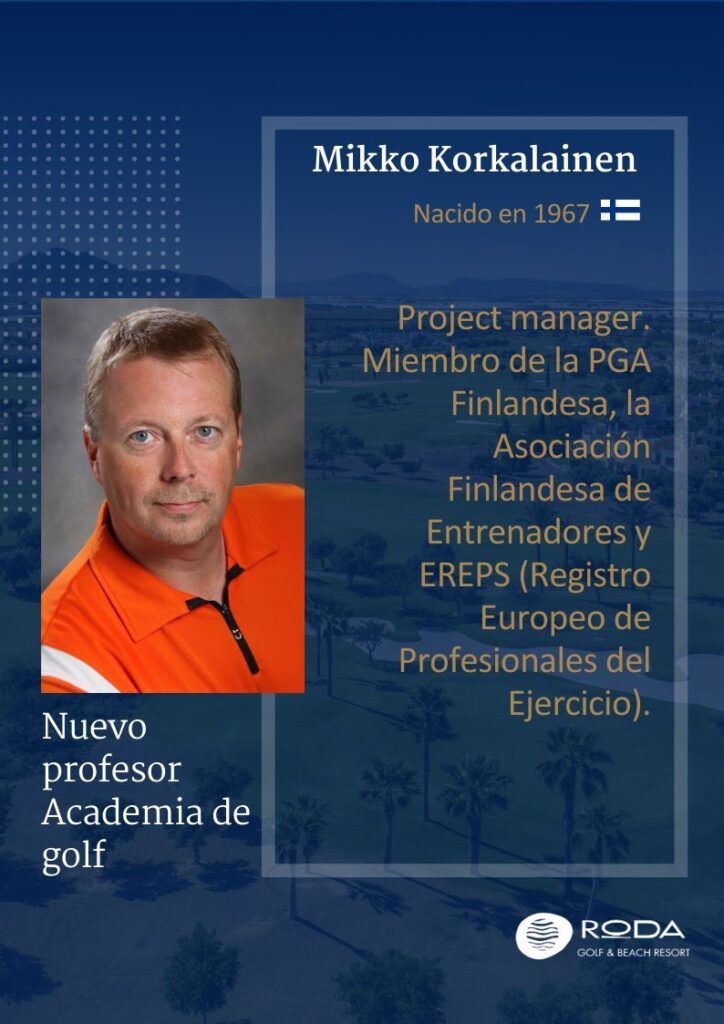 Mikko Korkalainen

Nacido en 1967

Project manager. Miembro de la PGA Finlandesa, la Asociación Finlandesa de Entrenadores y EREPS (Registro Europeo de Profesionales del Ejercicio).

Nuevo profesor Academia de golf

RODA
GOLF & BEACH RESORT